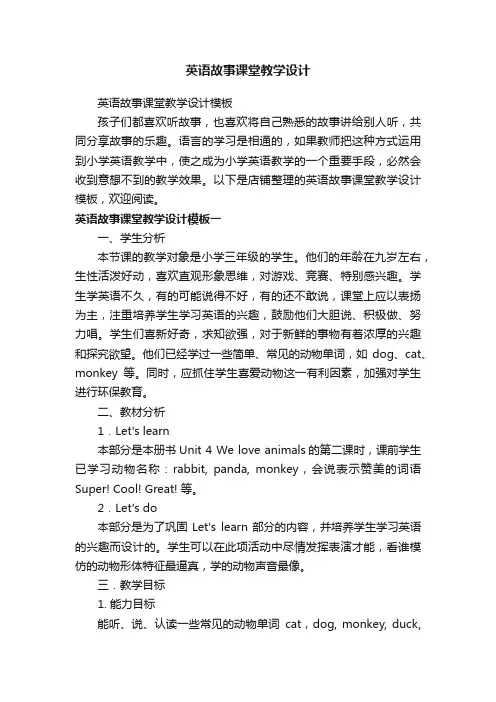 英语故事课堂教学设计

英语故事课堂教学设计模板

孩子们都喜欢听故事，也喜欢将自己熟悉的故事讲给别人听，共同分享故事的乐趣。语言的学习是相通的，如果教师把这种方式运用到小学英语教学中，使之成为小学英语教学的一个重要手段，必然会收到意想不到的教学效果。以下是店铺整理的英语故事课堂教学设计模板，欢迎阅读。

英语故事课堂教学设计模板一

一、学生分析

本节课的教学对象是小学三年级的学生。他们的年龄在九岁左右，生性活泼好动，喜欢直观形象思维，对游戏、竞赛、特别感兴趣。学生学英语不久，有的可能说得不好，有的还不敢说，课堂上应以表扬为主，注重培养学生学习英语的兴趣，鼓励他们大胆说、积极做、努力唱。学生们喜新好奇，求知欲强，对于新鲜的事物有着浓厚的兴趣和探究欲望。他们已经学过一些简单、常见的动物单词，如 dog、cat、monkey 等。同时，应抓住学生喜爱动物这一有利因素，加强对学生进行环保教育。

二、教材分析

1．Let's learn

本部分是本册书 Unit 4 We love animals 的第二课时，课前学生已学习动物名称：rabbit, panda, monkey，会说表示赞美的词语 Super! Cool! Great! 等。

2．Let's do

本部分是为了巩固 Let's learn 部分的内容，并培养学生学习英语的兴趣而设计的。学生可以在此项活动中尽情发挥表演才能，看谁模仿的动物形体特征最逼真，学的动物声音最像。

三．教学目标

1. 能力目标

能听、说、认读一些常见的动物单词 cat，dog, monkey, duck,